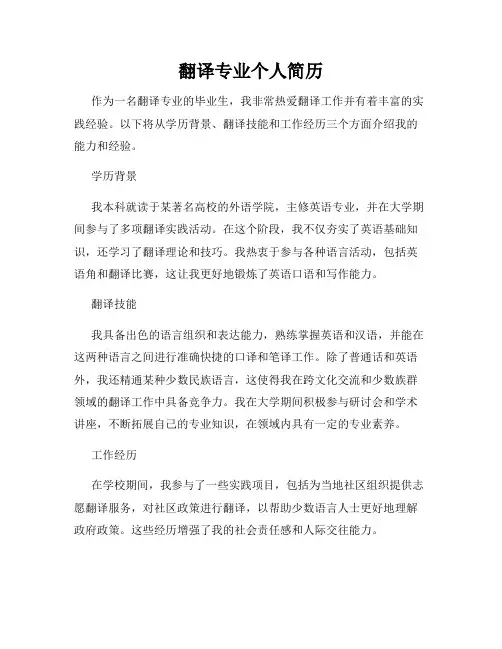 翻译专业个人简历

作为一名翻译专业的毕业生，我非常热爱翻译工作并有着丰富的实践经验。以下将从学历背景、翻译技能和工作经历三个方面介绍我的能力和经验。

学历背景

我本科就读于某著名高校的外语学院，主修英语专业，并在大学期间参与了多项翻译实践活动。在这个阶段，我不仅夯实了英语基础知识，还学习了翻译理论和技巧。我热衷于参与各种语言活动，包括英语角和翻译比赛，这让我更好地锻炼了英语口语和写作能力。

翻译技能

我具备出色的语言组织和表达能力，熟练掌握英语和汉语，并能在这两种语言之间进行准确快捷的口译和笔译工作。除了普通话和英语外，我还精通某种少数民族语言，这使得我在跨文化交流和少数族群领域的翻译工作中具备竞争力。我在大学期间积极参与研讨会和学术讲座，不断拓展自己的专业知识，在领域内具有一定的专业素养。

工作经历

在学校期间，我参与了一些实践项目，包括为当地社区组织提供志愿翻译服务，对社区政策进行翻译，以帮助少数语言人士更好地理解政府政策。这些经历增强了我的社会责任感和人际交往能力。